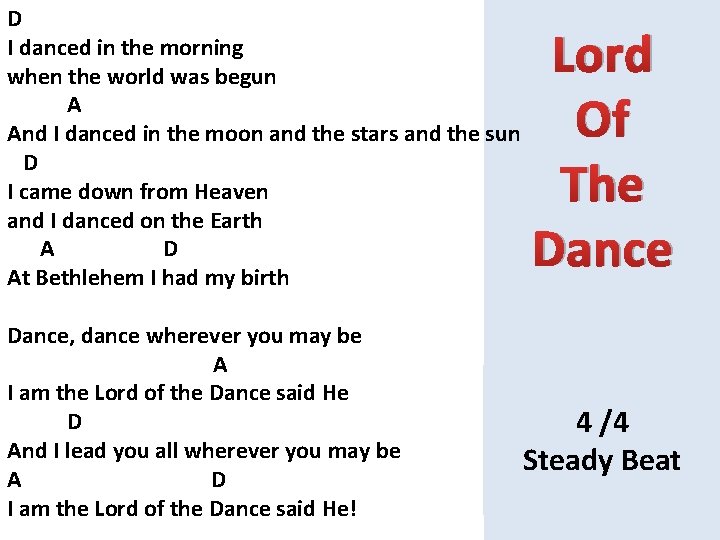 D
I danced in the morning
when the world was begun
A
And I danced in the moon and the stars and the sun
D
I came down from Heaven
and I danced on the Earth
A D
At Bethlehem I had my birth

Dance, dance wherever you may be
A
I am the Lord of the Dance said He
D
And I lead you all wherever you may be
A D
I am the Lord of the Dance said He!

Lord
Of
The
Dance

4 /4
Steady Beat